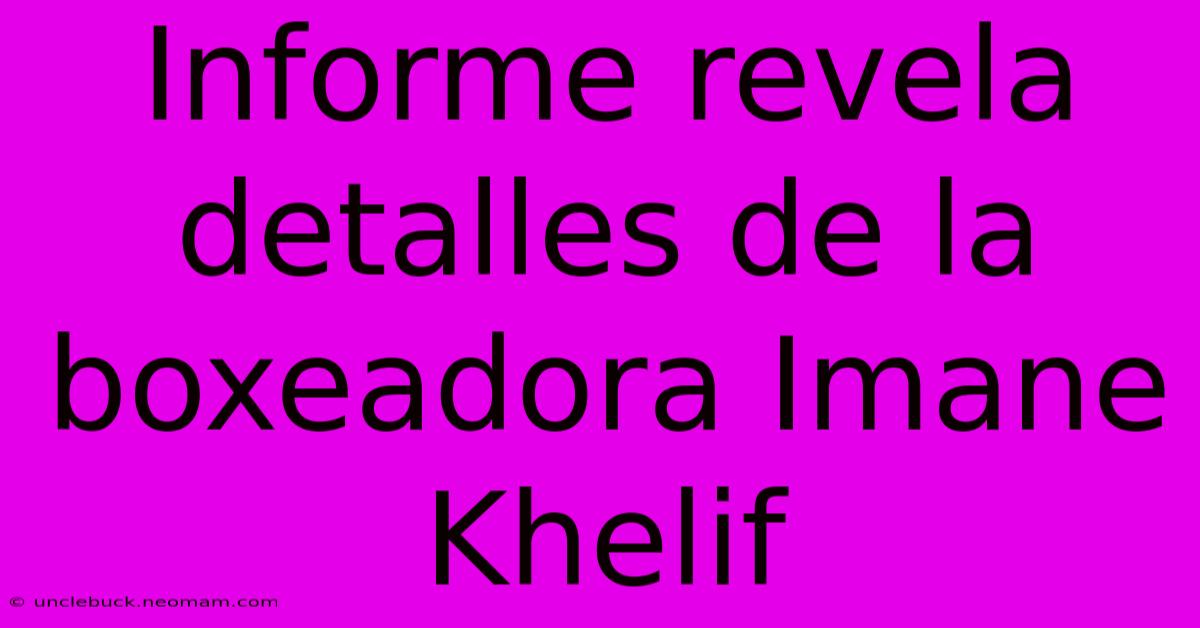 Informe revela detalles de la boxeadora Imane Khelif

© unclebuck.neomam.com